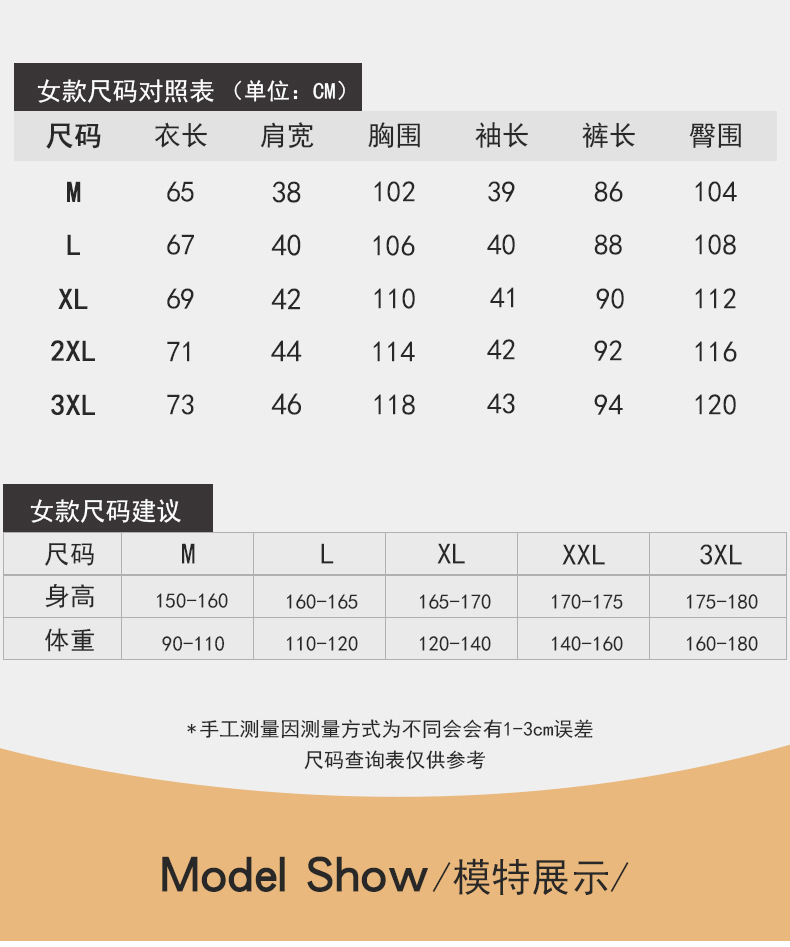 女款尺码对照表（单位：CM）

| 尺码 | 衣长 | 肩宽 | 胸围 | 袖长 | 裤长 | 臀围 |
|---|---|---|---|---|---|---|
| M | 65 | 38 | 102 | 39 | 86 | 104 |
| L | 67 | 40 | 106 | 40 | 88 | 108 |
| XL | 69 | 42 | 110 | 41 | 90 | 112 |
| 2XL | 71 | 44 | 114 | 42 | 92 | 116 |
| 3XL | 73 | 46 | 118 | 43 | 94 | 120 |

女款尺码建议

| 尺码 | M | L | XL | XXL | 3XL |
|---|---|---|---|---|---|
| 身高 | 150-160 | 160-165 | 165-170 | 170-175 | 175-180 |
| 体重 | 90-110 | 110-120 | 120-140 | 140-160 | 160-180 |

*手工测量因测量方式为不同会会有1-3cm误差
尺码查询表仅供参考

Model Show/模特展示/